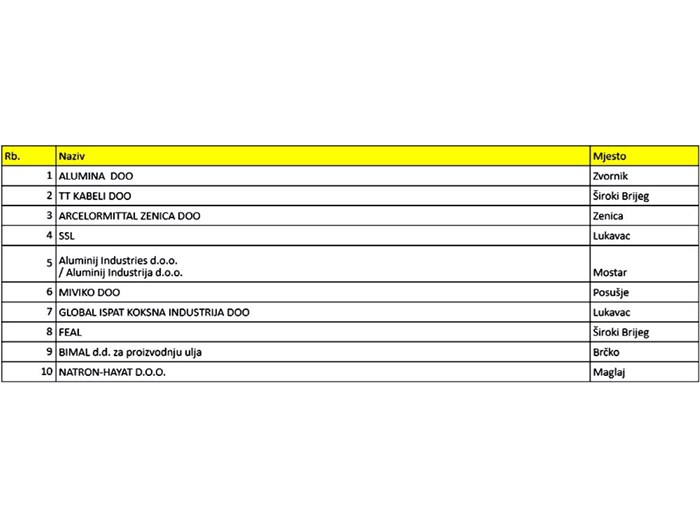 | Rb. | Naziv | Mjesto |
|---|---|---|
| 1 | ALUMINA DOO | Zvornik |
| 2 | TT KABELI DOO | Široki Brijeg |
| 3 | ARCELORMITTAL ZENICA DOO | Zenica |
| 4 | SSL | Lukavac |
| 5 | Aluminij Industries d.o.o. / Aluminij Industrija d.o.o. | Mostar |
| 6 | MIVIKO DOO | Posušje |
| 7 | GLOBAL ISPAT KOKSNA INDUSTRIJA DOO | Lukavac |
| 8 | FEAL | Široki Brijeg |
| 9 | BIMAL d.d. za proizvodnju ulja | Brčko |
| 10 | NATRON-HAYAT D.O.O. | Maglaj |